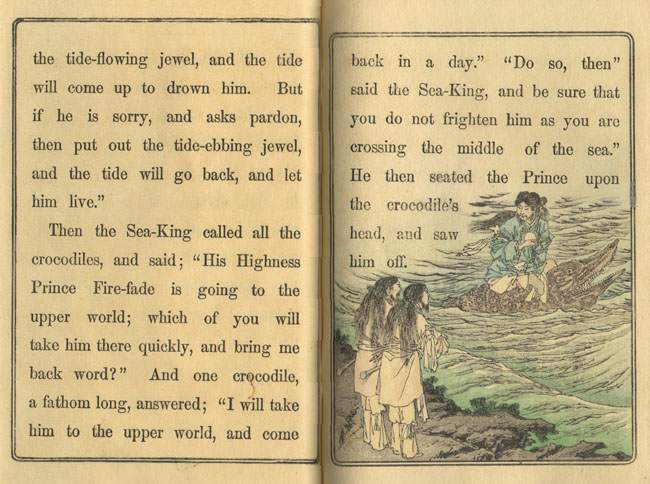 the tide-flowing jewel, and the tide will come up to drown him. But if he is sorry, and asks pardon, then put out the tide-ebbing jewel, and the tide will go back, and let him live."

Then the Sea-King called all the crocodiles, and said; "His Highness Prince Fire-fade is going to the upper world; which of you will take him there quickly, and bring me back word?" And one crocodile, a fathom long, answered; "I will take him to the upper world, and come

back in a day." "Do so, then" said the Sea-King, and be sure that you do not frighten him as you are crossing the middle of the sea." He then seated the Prince upon the crocodile's head, and saw him off.